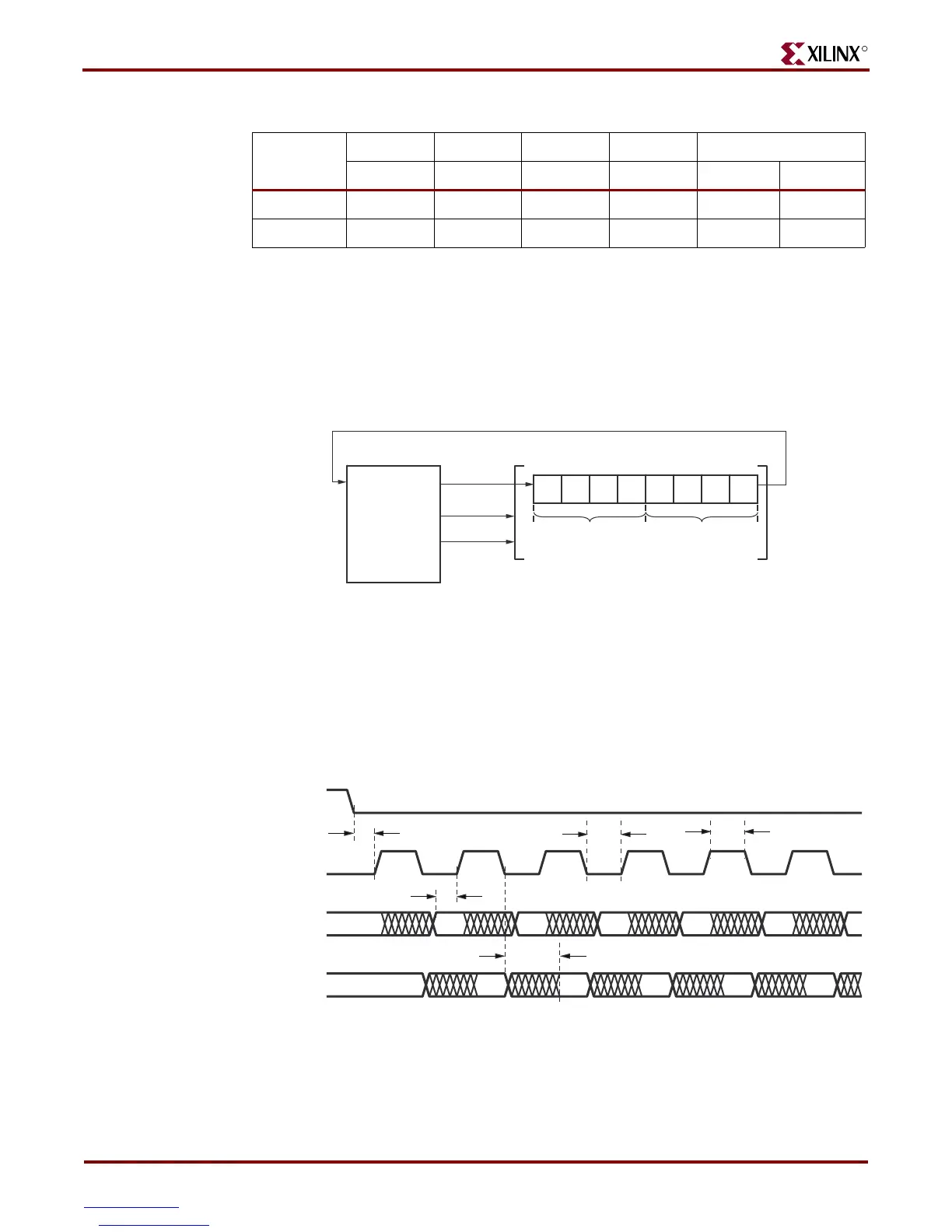 XILINX®